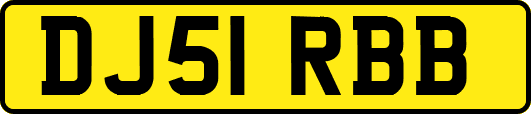 DJ51 RBB